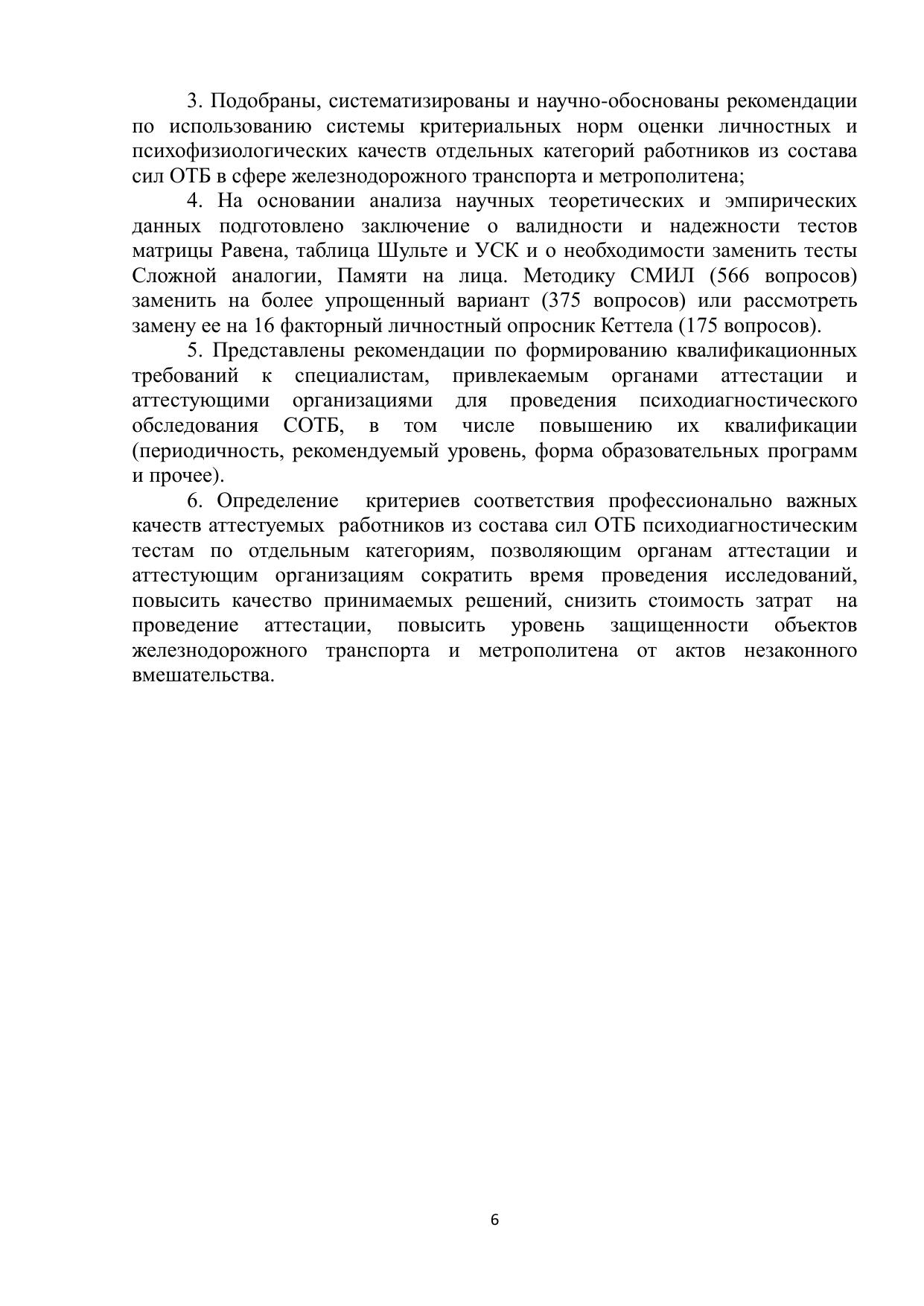 3. Подобраны, систематизированы и научно-обоснованы рекомендации по использованию системы критериальных норм оценки личностных и психофизиологических качеств отдельных категорий работников из состава сил ОТБ в сфере железнодорожного транспорта и метрополитена;

4. На основании анализа научных теоретических и эмпирических данных подготовлено заключение о валидности и надежности тестов матрицы Равена, таблица Шульте и УСК и о необходимости заменить тесты Сложной аналогии, Памяти на лица. Методику СМИЛ (566 вопросов) заменить на более упрощенный вариант (375 вопросов) или рассмотреть замену ее на 16 факторный личностный опросник Кеттела (175 вопросов).

5. Представлены рекомендации по формированию квалификационных требований к специалистам, привлекаемым органами аттестации и аттестующими организациями для проведения психодиагностического обследования СОТБ, в том числе повышению их квалификации (периодичность, рекомендуемый уровень, форма образовательных программ и прочее).

6. Определение критериев соответствия профессионально важных качеств аттестуемых работников из состава сил ОТБ психодиагностическим тестам по отдельным категориям, позволяющим органам аттестации и аттестующим организациям сократить время проведения исследований, повысить качество принимаемых решений, снизить стоимость затрат на проведение аттестации, повысить уровень защищенности объектов железнодорожного транспорта и метрополитена от актов незаконного вмешательства.

6